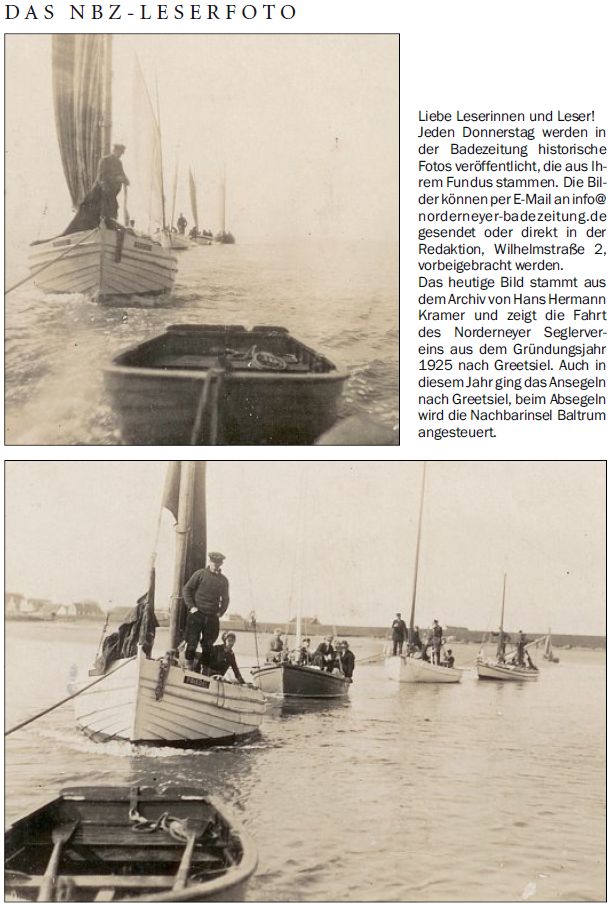 DAS NBZ-LESERFOTO

Liebe Leserinnen und Leser! Jeden Donnerstag werden in der Badezeitung historische Fotos veröffentlicht, die aus Ihrem Fundus stammen. Die Bilder können per E-Mail an info@norderneyer-badezeitung.de gesendet oder direkt in der Redaktion, Wilhelmstraße 2, vorbeigebracht werden.
Das heutige Bild stammt aus dem Archiv von Hans Hermann Kramer und zeigt die Fahrt des Norderneyer Seglervereins aus dem Gründungsjahr 1925 nach Greetsiel. Auch in diesem Jahr ging das Ansegeln nach Greetsiel, beim Absegeln wird die Nachbarinsel Baltrum angesteuert.